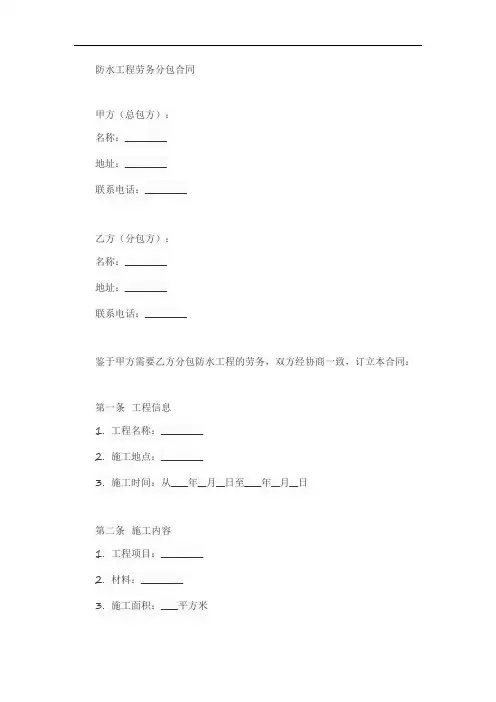 防水工程劳务分包合同

甲方（总包方）：

名称：________

地址：________

联系电话：________

乙方（分包方）：

名称：________

地址：________

联系电话：________

鉴于甲方需要乙方分包防水工程的劳务，双方经协商一致，订立本合同：

第一条 工程信息

1. 工程名称：________

2. 施工地点：________

3. 施工时间：从___年__月__日至___年__月__日

第二条 施工内容

1. 工程项目：________

2. 材料：________

3. 施工面积：___平方米